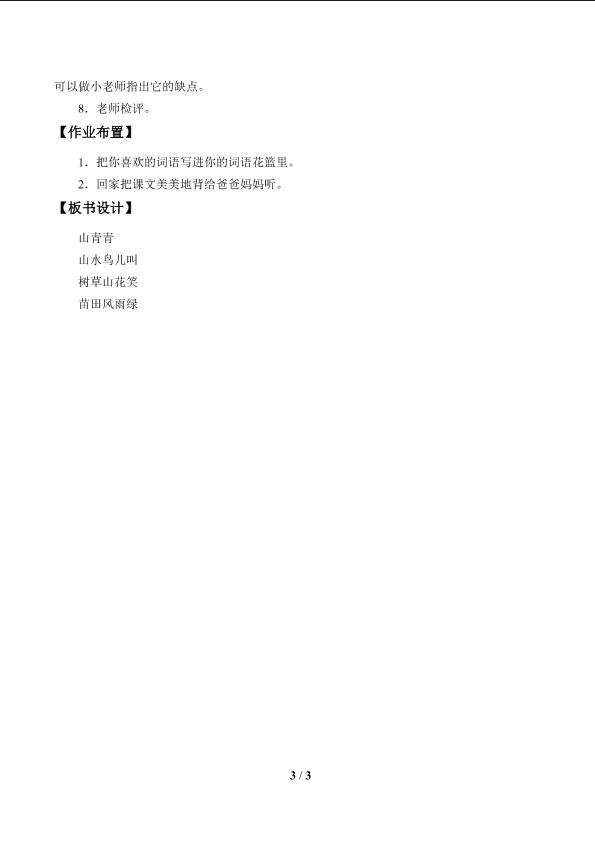 可以做小老师指出它的缺点。

8．老师检评。

【作业布置】

1．把你喜欢的词语写进你的词语花篮里。

2．回家把课文美美地背给爸爸妈妈听。

【板书设计】

山青青
山水鸟儿叫
树草山花笑
苗田风雨绿

3 / 3